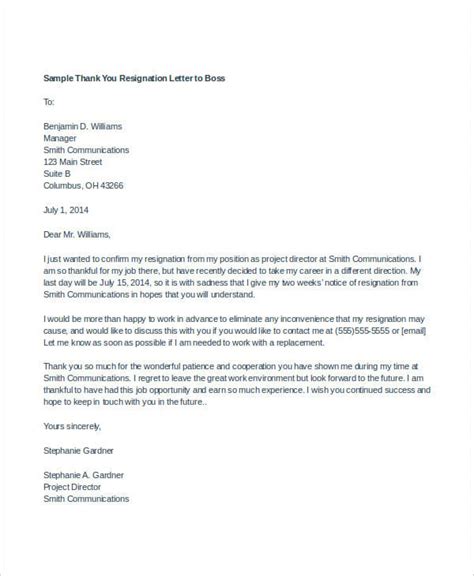 Sample Thank You Resignation Letter to Boss

To:

Benjamin D. Williams
Manager
Smith Communications
123 Main Street
Suite B
Columbus, OH 43266

July 1, 2014

Dear Mr. Williams,

I just wanted to confirm my resignation from my position as project director at Smith Communications. I am so thankful for my job there, but have recently decided to take my career in a different direction. My last day will be July 15, 2014, so it is with sadness that I give my two weeks' notice of resignation from Smith Communications in hopes that you will understand.

I would be more than happy to work in advance to eliminate any inconvenience that my resignation may cause, and would like to discuss this with you if you would like to contact me at (555)555-5555 or [email] Let me know as soon as possible if I am needed to work with a replacement.

Thank you so much for the wonderful patience and cooperation you have shown me during my time at Smith Communications. I regret to leave the great work environment but look forward to the future. I am thankful to have had this job opportunity and earn so much experience. I wish you continued success and hope to keep in touch with you in the future..

Yours sincerely,

Stephanie Gardner

Stephanie A. Gardner
Project Director
Smith Communications